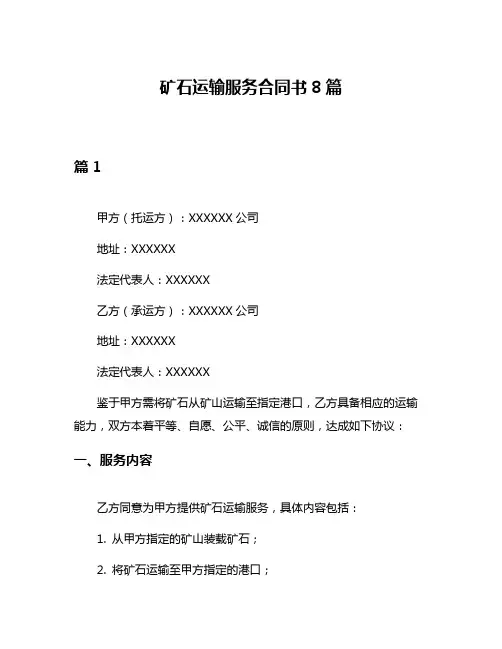 矿石运输服务合同书 8 篇

篇 1

甲方（托运方）：XXXXXX 公司

地址：XXXXXX

法定代表人：XXXXXX

乙方（承运方）：XXXXXX 公司

地址：XXXXXX

法定代表人：XXXXXX

鉴于甲方需将矿石从矿山运输至指定港口，乙方具备相应的运输能力，双方本着平等、自愿、公平、诚信的原则，达成如下协议：

一、服务内容

乙方同意为甲方提供矿石运输服务，具体内容包括：

1. 从甲方指定的矿山装载矿石；

2. 将矿石运输至甲方指定的港口；